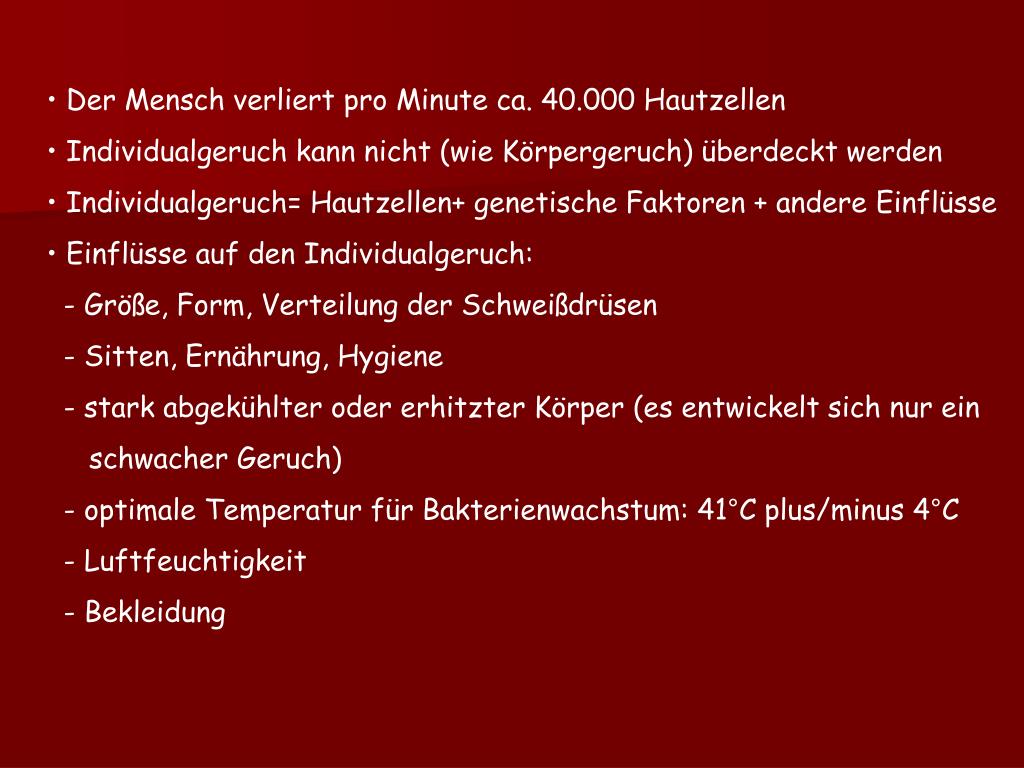 • Der Mensch verliert pro Minute ca. 40.000 Hautzellen

• Individualgeruch kann nicht (wie Körpergeruch) überdeckt werden

• Individualgeruch= Hautzellen+ genetische Faktoren + andere Einflüsse

• Einflüsse auf den Individualgeruch:

- Größe, Form, Verteilung der Schweißdrüsen

- Sitten, Ernährung, Hygiene

- stark abgekühlter oder erhitzter Körper (es entwickelt sich nur ein schwacher Geruch)

- optimale Temperatur für Bakterienwachstum: 41°C plus/minus 4°C

- Luftfeuchtigkeit

- Bekleidung